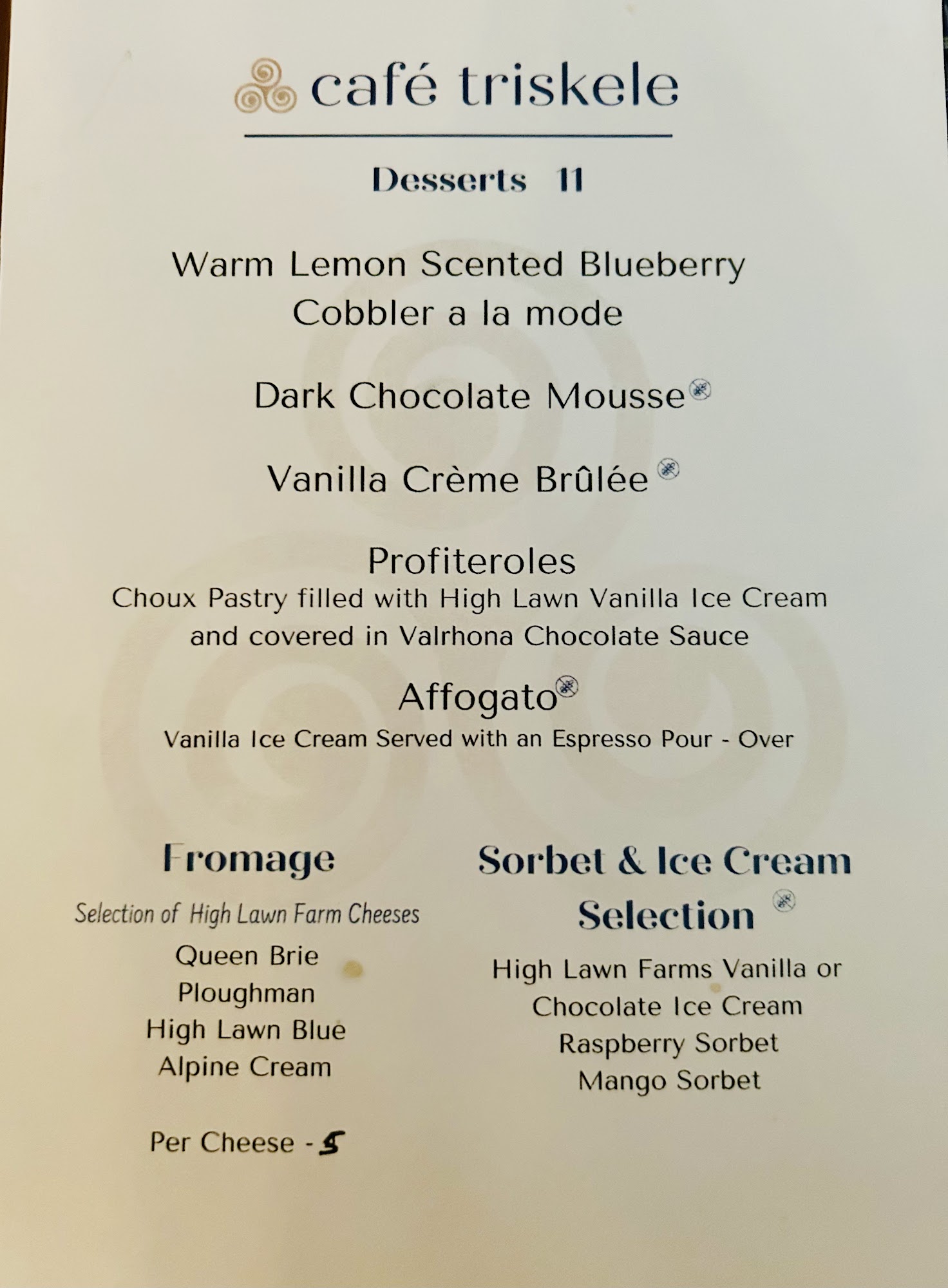 café triskele

Desserts 11

Warm Lemon Scented Blueberry
Cobbler a la mode

Dark Chocolate Mousse

Vanilla Crème Brûlée

Profiteroles
Choux Pastry filled with High Lawn Vanilla Ice Cream and covered in Valrhona Chocolate Sauce

Affogato
Vanilla Ice Cream Served with an Espresso Pour - Over

Fromage
Selection of High Lawn Farm Cheeses
Queen Brie
Ploughman
High Lawn Blue
Alpine Cream

Per Cheese - 5

Sorbet & Ice Cream Selection
High Lawn Farms Vanilla or Chocolate Ice Cream
Raspberry Sorbet
Mango Sorbet